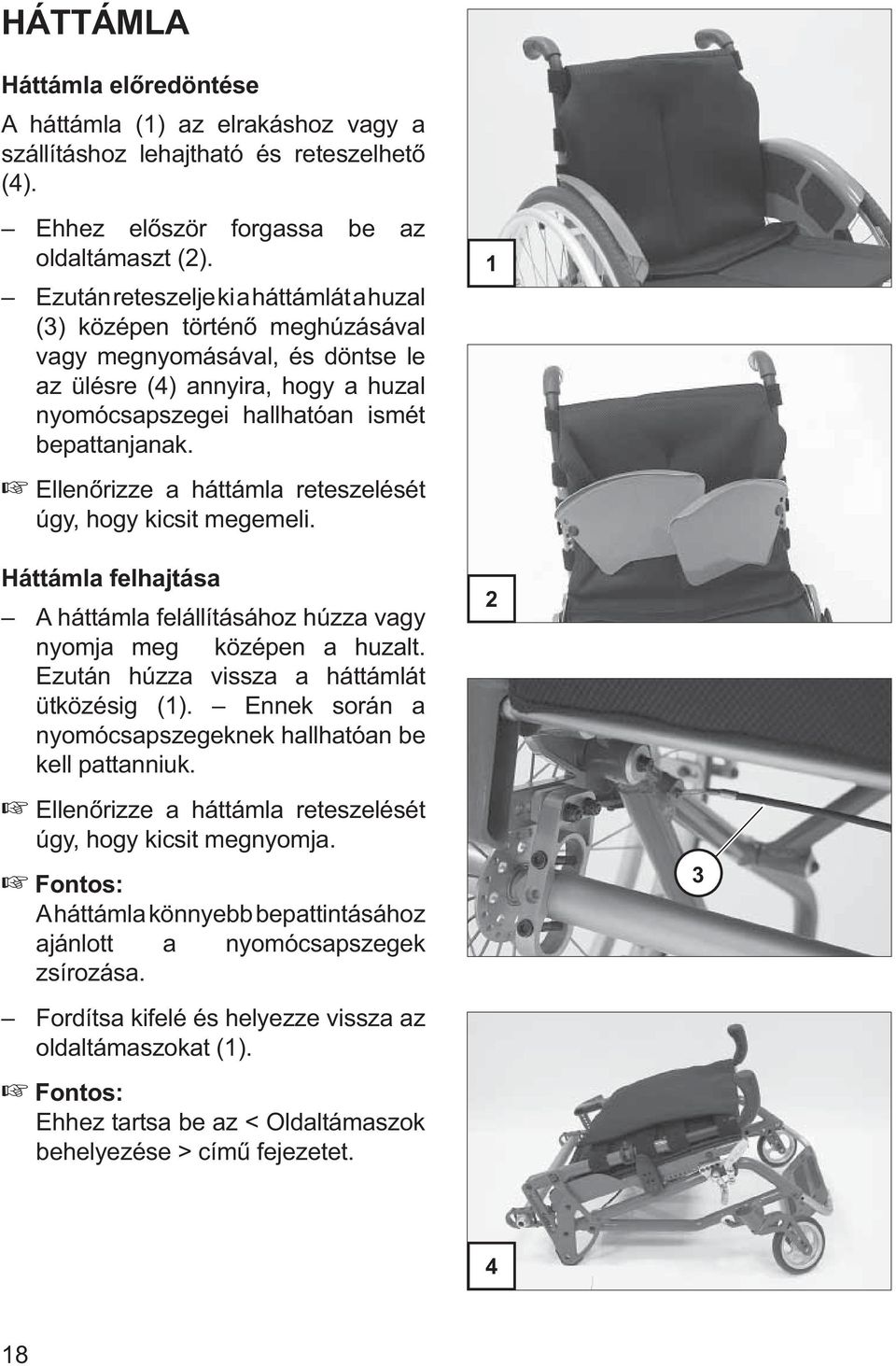 HÁTTÁMLA

Háttámla előredöntése

A háttámla (1) az elrakáshoz vagy a szállításhoz lehajtható és reteszelhető (4).

– Ehhez először forgassa be az oldaltámaszt (2).

– Ezután reteszelje ki a háttámlát a huzal (3) középen történő meghúzásával vagy megnyomásával, és döntse le az ülésre (4) annyira, hogy a huzal nyomócsapszegei hallhatóan ismét bepattanjanak.

☞ Ellenőrizze a háttámla reteszelését úgy, hogy kicsit megemeli.

Háttámla felhajtása

– A háttámla felállításához húzza vagy nyomja meg középen a huzalt. Ezután húzza vissza a háttámlát ütközésig (1). – Ennek során a nyomócsapszegeknek hallhatóan be kell pattanniuk.

☞ Ellenőrizze a háttámla reteszelését úgy, hogy kicsit megnyomja.

☞ Fontos:
A háttámla könnyebb bepattintásához ajánlott a nyomócsapszegek zsírozása.

– Fordítsa kifelé és helyezze vissza az oldaltámaszokat (1).

☞ Fontos:
Ehhez tartsa be az < Oldaltámaszok behelyezése > című fejezetet.

1

2

3

4

18